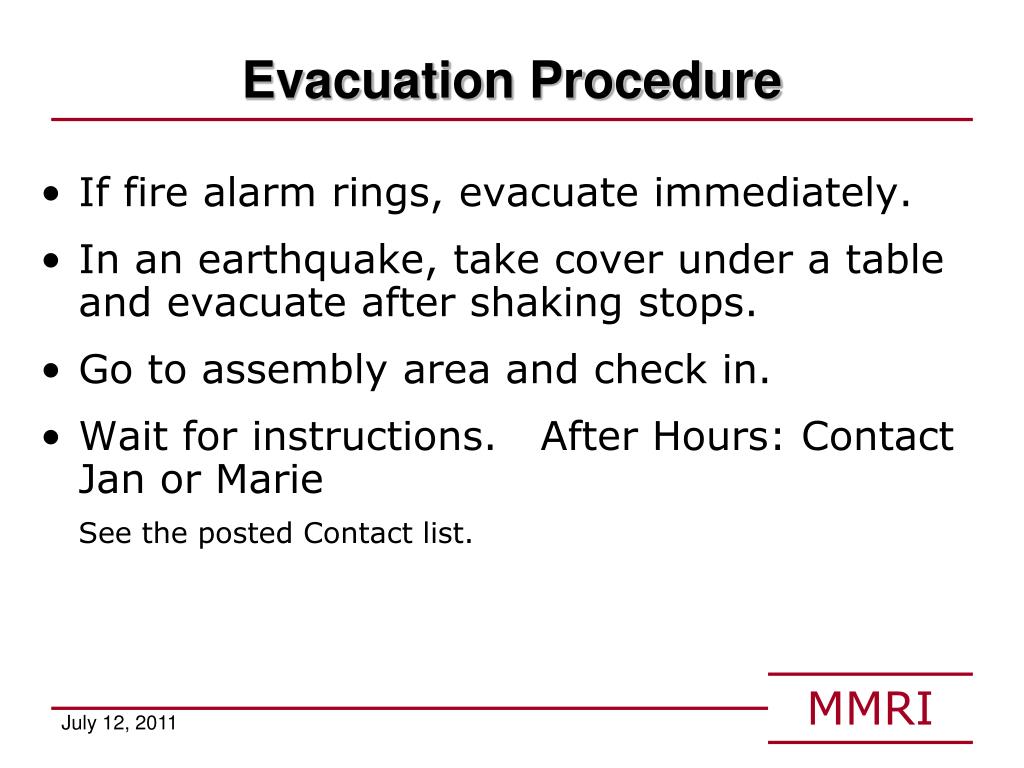 Evacuation Procedure

• If fire alarm rings, evacuate immediately.
• In an earthquake, take cover under a table and evacuate after shaking stops.
• Go to assembly area and check in.
• Wait for instructions.   After Hours: Contact Jan or Marie

See the posted Contact list.

July 12, 2011

MMRI